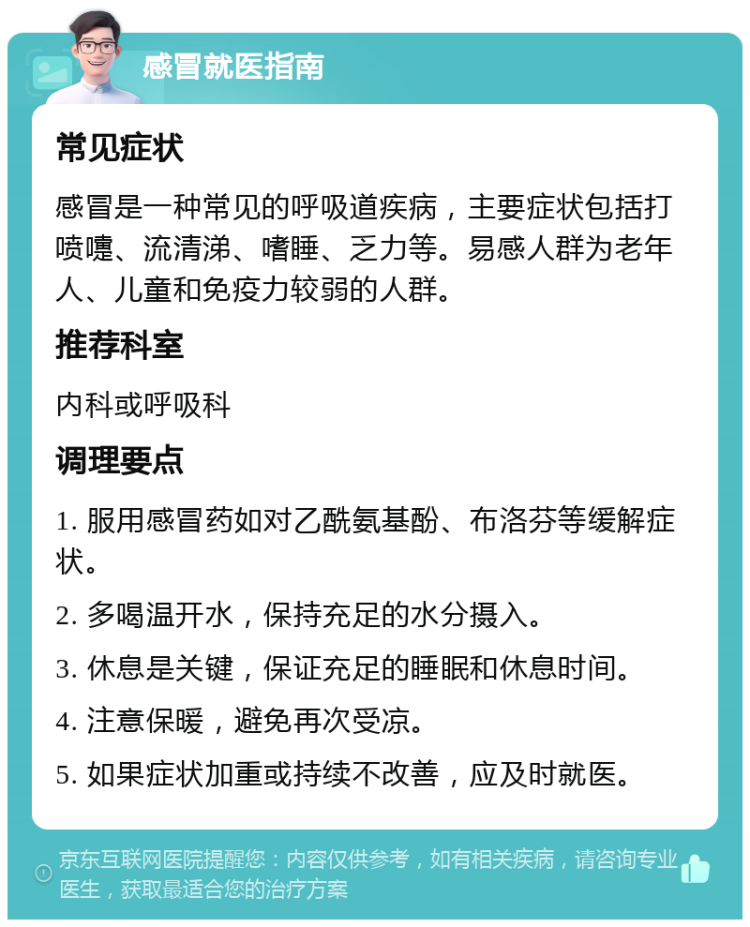 感冒就医指南

常见症状

感冒是一种常见的呼吸道疾病，主要症状包括打喷嚏、流清涕、嗜睡、乏力等。易感人群为老年人、儿童和免疫力较弱的人群。

推荐科室

内科或呼吸科

调理要点

1. 服用感冒药如对乙酰氨基酚、布洛芬等缓解症状。

2. 多喝温开水，保持充足的水分摄入。

3. 休息是关键，保证充足的睡眠和休息时间。

4. 注意保暖，避免再次受凉。

5. 如果症状加重或持续不改善，应及时就医。

京东互联网医院提醒您：内容仅供参考，如有相关疾病，请咨询专业医生，获取最适合您的治疗方案